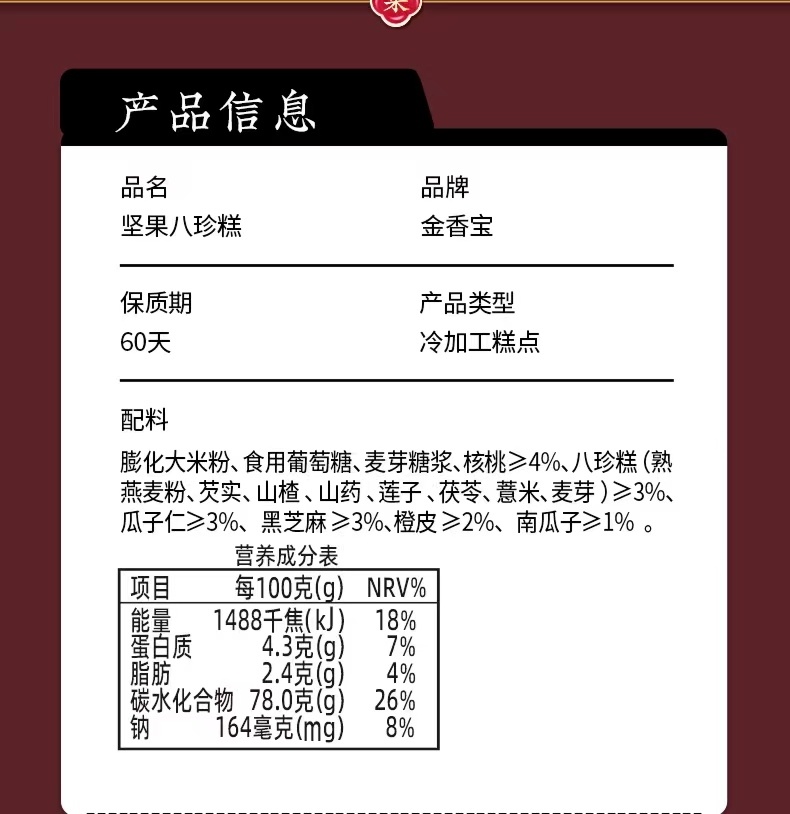 产品信息

品名
坚果八珍糕

品牌
金香宝

保质期
60天

产品类型
冷加工糕点

配料
膨化大米粉、食用葡萄糖、麦芽糖浆、核桃≥4%、八珍糕（熟燕麦粉、芡实、山楂、山药、莲子、茯苓、薏米、麦芽）≥3%、瓜子仁≥3%、黑芝麻≥3%、橙皮≥2%、南瓜子≥1%。

营养成分表

| 项目 | 每100克(g) | NRV% |
|---|---|---|
| 能量 | 1488千焦(kJ) | 18% |
| 蛋白质 | 4.3克(g) | 7% |
| 脂肪 | 2.4克(g) | 4% |
| 碳水化合物 | 78.0克(g) | 26% |
| 钠 | 164毫克(mg) | 8% |